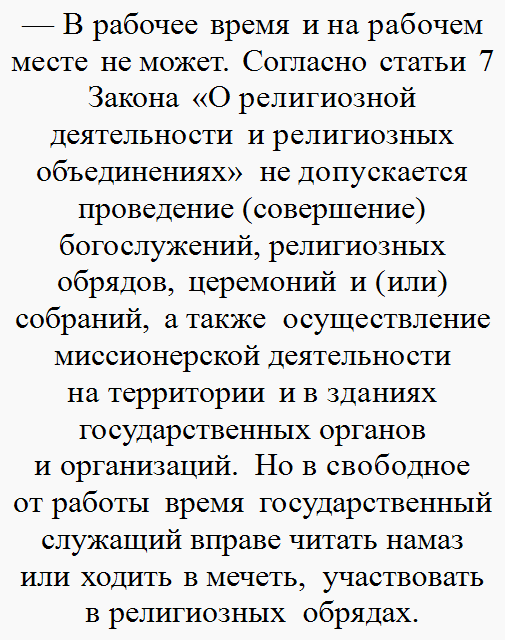 — В рабочее время и на рабочем месте не может. Согласно статьи 7 Закона «О религиозной деятельности и религиозных объединениях» не допускается проведение (совершение) богослужений, религиозных обрядов, церемоний и (или) собраний, а также осуществление миссионерской деятельности на территории и в зданиях государственных органов и организаций. Но в свободное от работы время государственный служащий вправе читать намаз или ходить в мечеть, участвовать в религиозных обрядах.